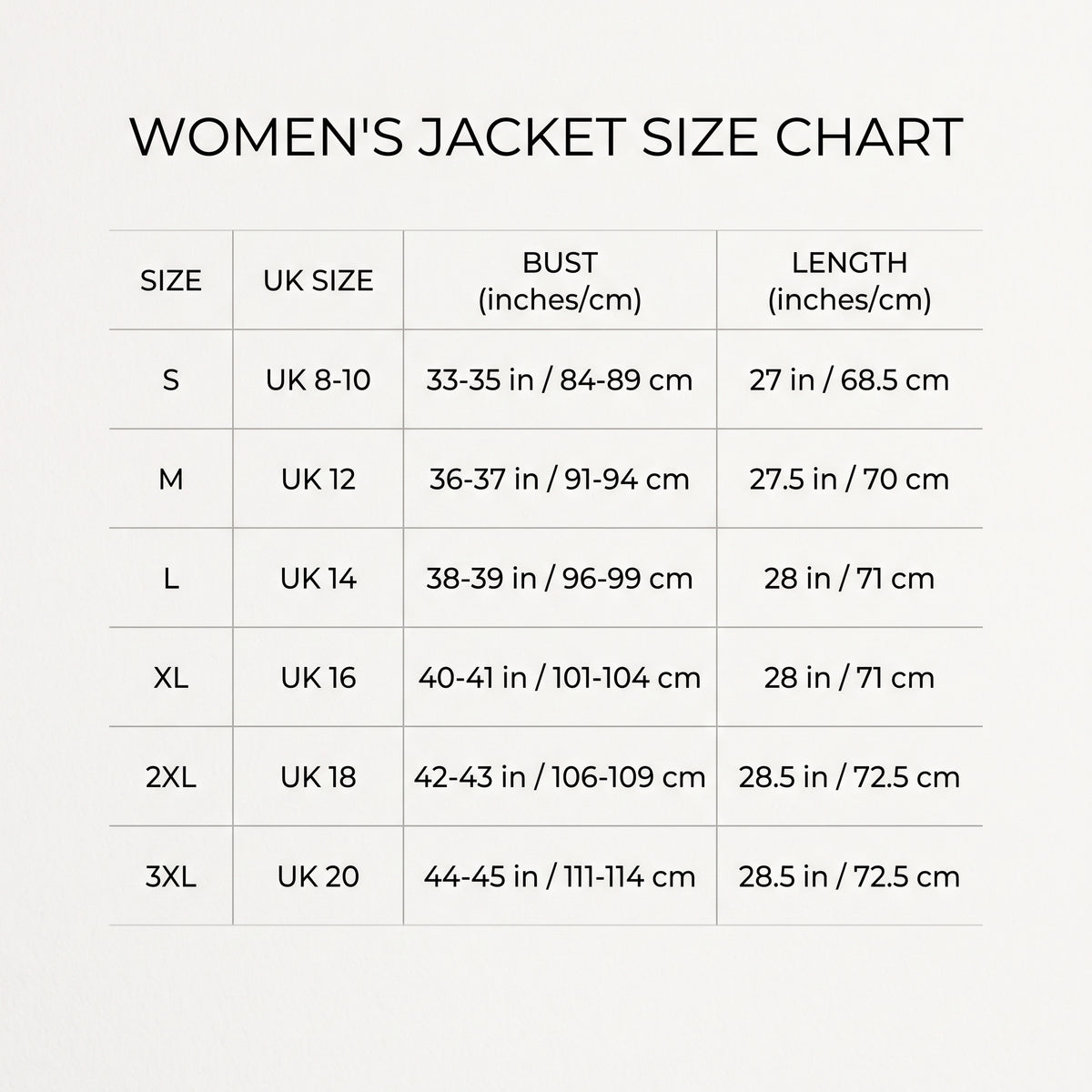 WOMEN'S JACKET SIZE CHART

| SIZE | UK SIZE | BUST (inches/cm) | LENGTH (inches/cm) |
|---|---|---|---|
| S | UK 8-10 | 33-35 in / 84-89 cm | 27 in / 68.5 cm |
| M | UK 12 | 36-37 in / 91-94 cm | 27.5 in / 70 cm |
| L | UK 14 | 38-39 in / 96-99 cm | 28 in / 71 cm |
| XL | UK 16 | 40-41 in / 101-104 cm | 28 in / 71 cm |
| 2XL | UK 18 | 42-43 in / 106-109 cm | 28.5 in / 72.5 cm |
| 3XL | UK 20 | 44-45 in / 111-114 cm | 28.5 in / 72.5 cm |